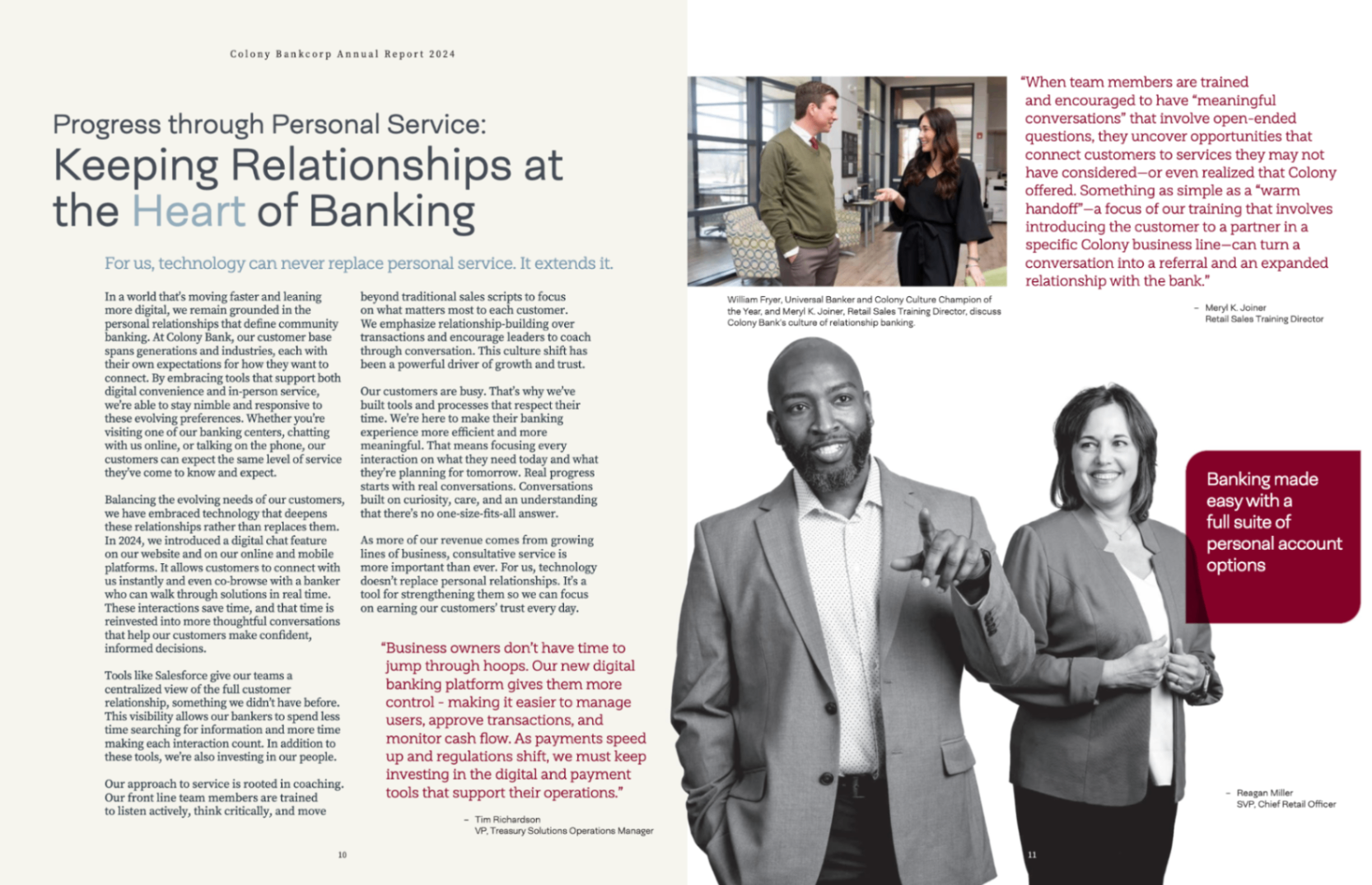 Colony Bankcorp Annual Report 2024

Progress through Personal Service:
Keeping Relationships at the Heart of Banking

For us, technology can never replace personal service. It extends it.

In a world that's moving faster and leaning more digital, we remain grounded in the personal relationships that define community banking. At Colony Bank, our customer base spans generations and industries, each with their own expectations for how they want to connect. By embracing tools that support both digital convenience and in-person service, we're able to stay nimble and responsive to these evolving preferences. Whether you're visiting one of our banking centers, chatting with us online, or talking on the phone, our customers can expect the same level of service they've come to know and expect.

Balancing the evolving needs of our customers, we have embraced technology that deepens these relationships rather than replaces them. In 2024, we introduced a digital chat feature on our website and on our online and mobile platforms. It allows customers to connect with us instantly and even co-browse with a banker who can walk through solutions in real time. These interactions save time, and that time is reinvested into more thoughtful conversations that help our customers make confident, informed decisions.

Tools like Salesforce give our teams a centralized view of the full customer relationship, something we didn't have before. This visibility allows our bankers to spend less time searching for information and more time making each interaction count. In addition to these tools, we're also investing in our people.

Our approach to service is rooted in coaching. Our front line team members are trained to listen actively, think critically, and move beyond traditional sales scripts to focus on what matters most to each customer. We emphasize relationship-building over transactions and encourage leaders to coach through conversation. This culture shift has been a powerful driver of growth and trust.

Our customers are busy. That's why we've built tools and processes that respect their time. We're here to make their banking experience more efficient and more meaningful. That means focusing every interaction on what they need today and what they're planning for tomorrow. Real progress starts with real conversations. Conversations built on curiosity, care, and an understanding that there's no one-size-fits-all answer.

As more of our revenue comes from growing lines of business, consultative service is more important than ever. For us, technology doesn't replace personal relationships. It's a tool for strengthening them so we can focus on earning our customers' trust every day.

"Business owners don't have time to jump through hoops. Our new digital banking platform gives them more control - making it easier to manage users, approve transactions, and monitor cash flow. As payments speed up and regulations shift, we must keep investing in the digital and payment tools that support their operations."

– Tim Richardson
VP, Treasury Solutions Operations Manager

10

William Fryer, Universal Banker and Colony Culture Champion of the Year, and Meryl K. Joiner, Retail Sales Training Director, discuss Colony Bank's culture of relationship banking.

"When team members are trained and encouraged to have "meaningful conversations" that involve open-ended questions, they uncover opportunities that connect customers to services they may not have considered—or even realized that Colony offered. Something as simple as a "warm handoff"—a focus of our training that involves introducing the customer to a partner in a specific Colony business line—can turn a conversation into a referral and an expanded relationship with the bank."

– Meryl K. Joiner
Retail Sales Training Director

Banking made easy with a full suite of personal account options

– Reagan Miller
SVP, Chief Retail Officer

11